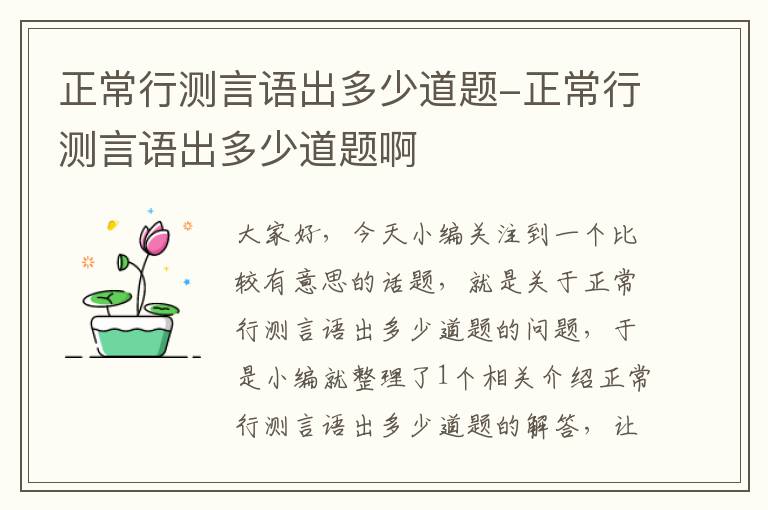 正常行测言语出多少道题-正常行测言语出多少道题啊

大家好，今天小编关注到一个比较有意思的话题，就是关于正常行测言语出多少道题的问题，于是小编就整理了1个相关介绍正常行测言语出多少道题的解答，让